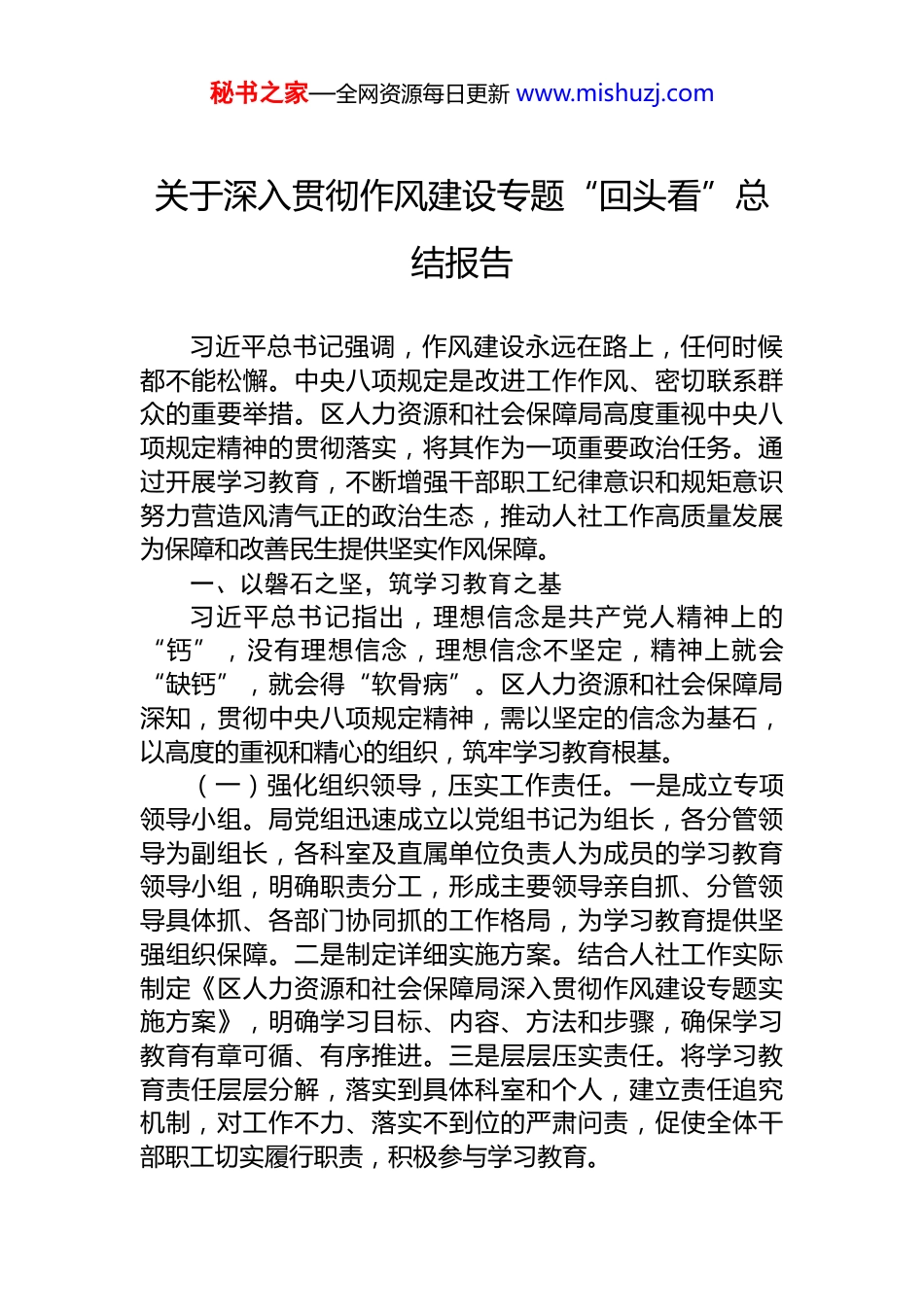 秘书之家—全网资源每日更新 www.mishuzj.com

关于深入贯彻作风建设专题“回头看”总结报告

习近平总书记强调，作风建设永远在路上，任何时候都不能松懈。中央八项规定是改进工作作风、密切联系群众的重要举措。区人力资源和社会保障局高度重视中央八项规定精神的贯彻落实，将其作为一项重要政治任务。通过开展学习教育，不断增强干部职工纪律意识和规矩意识努力营造风清气正的政治生态，推动人社工作高质量发展为保障和改善民生提供坚实作风保障。

一、以磐石之坚，筑学习教育之基

习近平总书记指出，理想信念是共产党人精神上的“钙”，没有理想信念，理想信念不坚定，精神上就会“缺钙”，就会得“软骨病”。区人力资源和社会保障局深知，贯彻中央八项规定精神，需以坚定的信念为基石，以高度的重视和精心的组织，筑牢学习教育根基。

（一）强化组织领导，压实工作责任。一是成立专项领导小组。局党组迅速成立以党组书记为组长，各分管领导为副组长，各科室及直属单位负责人为成员的学习教育领导小组，明确职责分工，形成主要领导亲自抓、分管领导具体抓、各部门协同抓的工作格局，为学习教育提供坚强组织保障。二是制定详细实施方案。结合人社工作实际制定《区人力资源和社会保障局深入贯彻作风建设专题实施方案》，明确学习目标、内容、方法和步骤，确保学习教育有章可循、有序推进。三是层层压实责任。将学习教育责任层层分解，落实到具体科室和个人，建立责任追究机制，对工作不力、落实不到位的严肃问责，促使全体干部职工切实履行职责，积极参与学习教育。